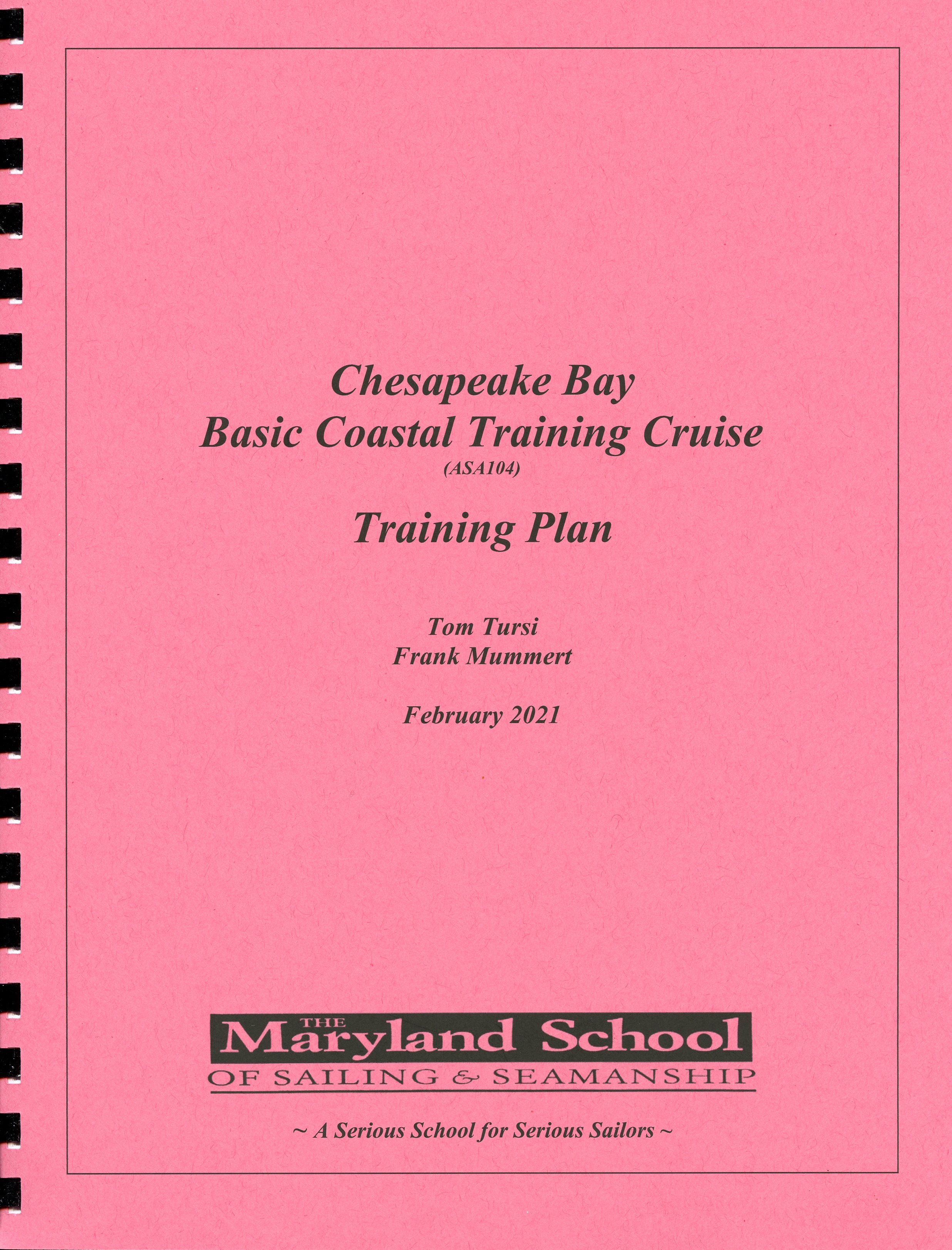 Chesapeake Bay
Basic Coastal Training Cruise
(ASA104)

Training Plan

Tom Tursi
Frank Mummert

February 2021

THE
Maryland School
OF SAILING & SEAMANSHIP

~ A Serious School for Serious Sailors ~